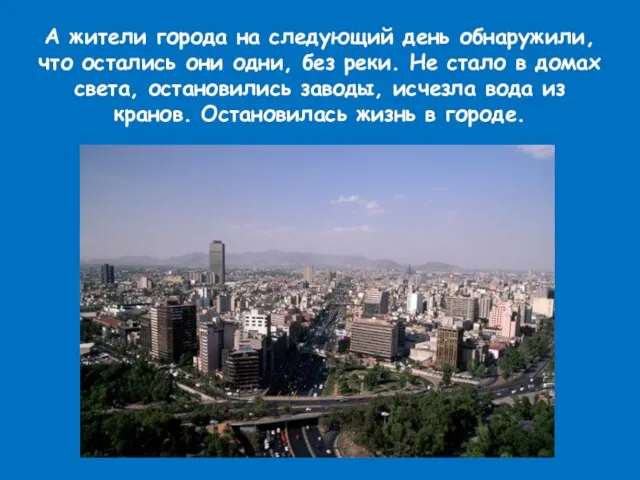 А жители города на следующий день обнаружили, что остались они одни, без реки. Не стало в домах света, остановились заводы, исчезла вода из кранов. Остановилась жизнь в городе.